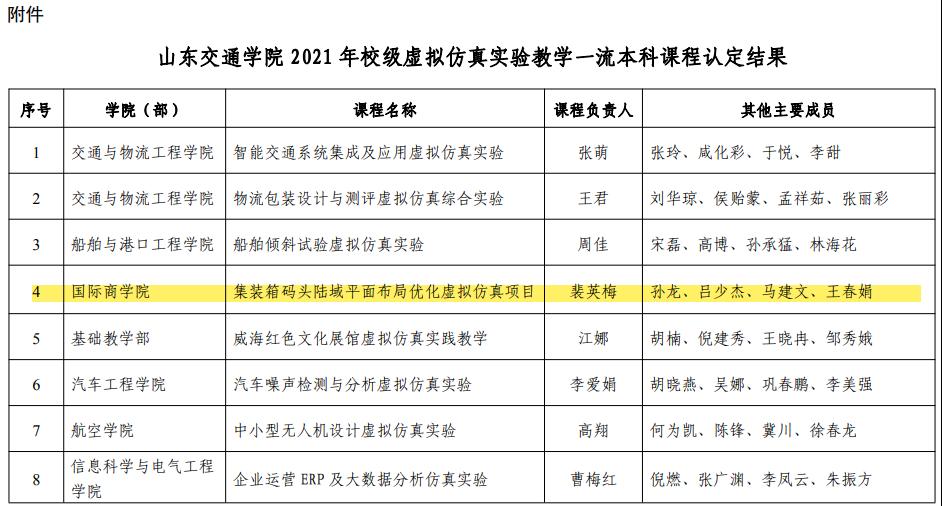 附件

山东交通学院2021年校级虚拟仿真实验教学一流本科课程认定结果

| 序号 | 学院（部） | 课程名称 | 课程负责人 | 其他主要成员 |
|---|---|---|---|---|
| 1 | 交通与物流工程学院 | 智能交通系统集成及应用虚拟仿真实验 | 张萌 | 张玲、咸化彩、于悦、李甜 |
| 2 | 交通与物流工程学院 | 物流包装设计与测评虚拟仿真综合实验 | 王君 | 刘华琼、侯贻蒙、孟祥茹、张丽彩 |
| 3 | 船舶与港口工程学院 | 船舶倾斜试验虚拟仿真实验 | 周佳 | 宋磊、高博、孙承猛、林海花 |
| 4 | 国际商学院 | 集装箱码头陆域平面布局优化虚拟仿真项目 | 裴英梅 | 孙龙、吕少杰、马建文、王春娟 |
| 5 | 基础教学部 | 威海红色文化展馆虚拟仿真实践教学 | 江娜 | 胡楠、倪建秀、王晓冉、邹秀娥 |
| 6 | 汽车工程学院 | 汽车噪声检测与分析虚拟仿真实验 | 李爱娟 | 胡晓燕、吴娜、巩春鹏、李美强 |
| 7 | 航空学院 | 中小型无人机设计虚拟仿真实验 | 高翔 | 何为凯、陈锋、冀川、徐春龙 |
| 8 | 信息科学与电气工程学院 | 企业运营ERP及大数据分析仿真实验 | 曹梅红 | 倪燃、张广渊、李凤云、朱振方 |